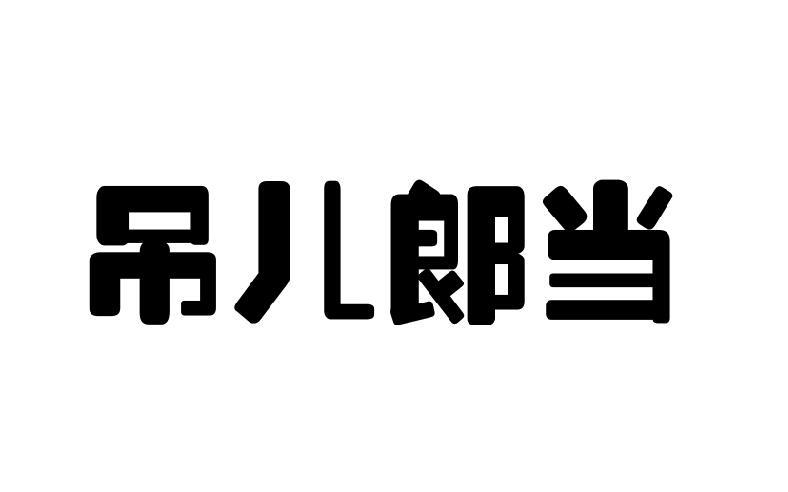 吊儿郎当